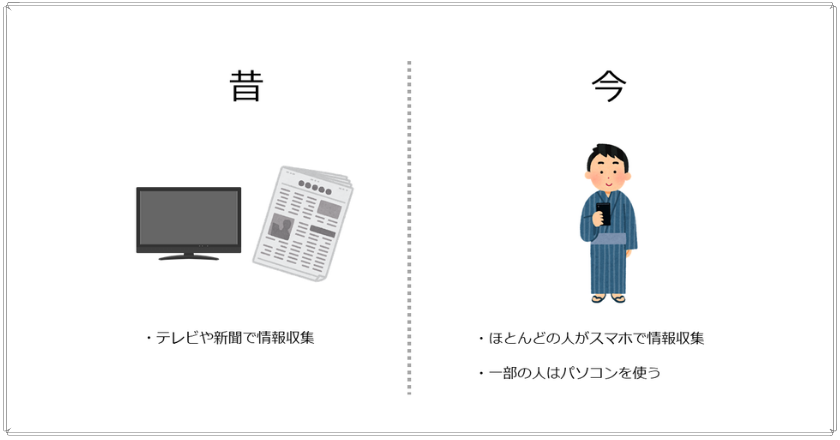 昔

・テレビや新聞で情報収集

今

・ほとんどの人がスマホで情報収集

・一部の人はパソコンを使う